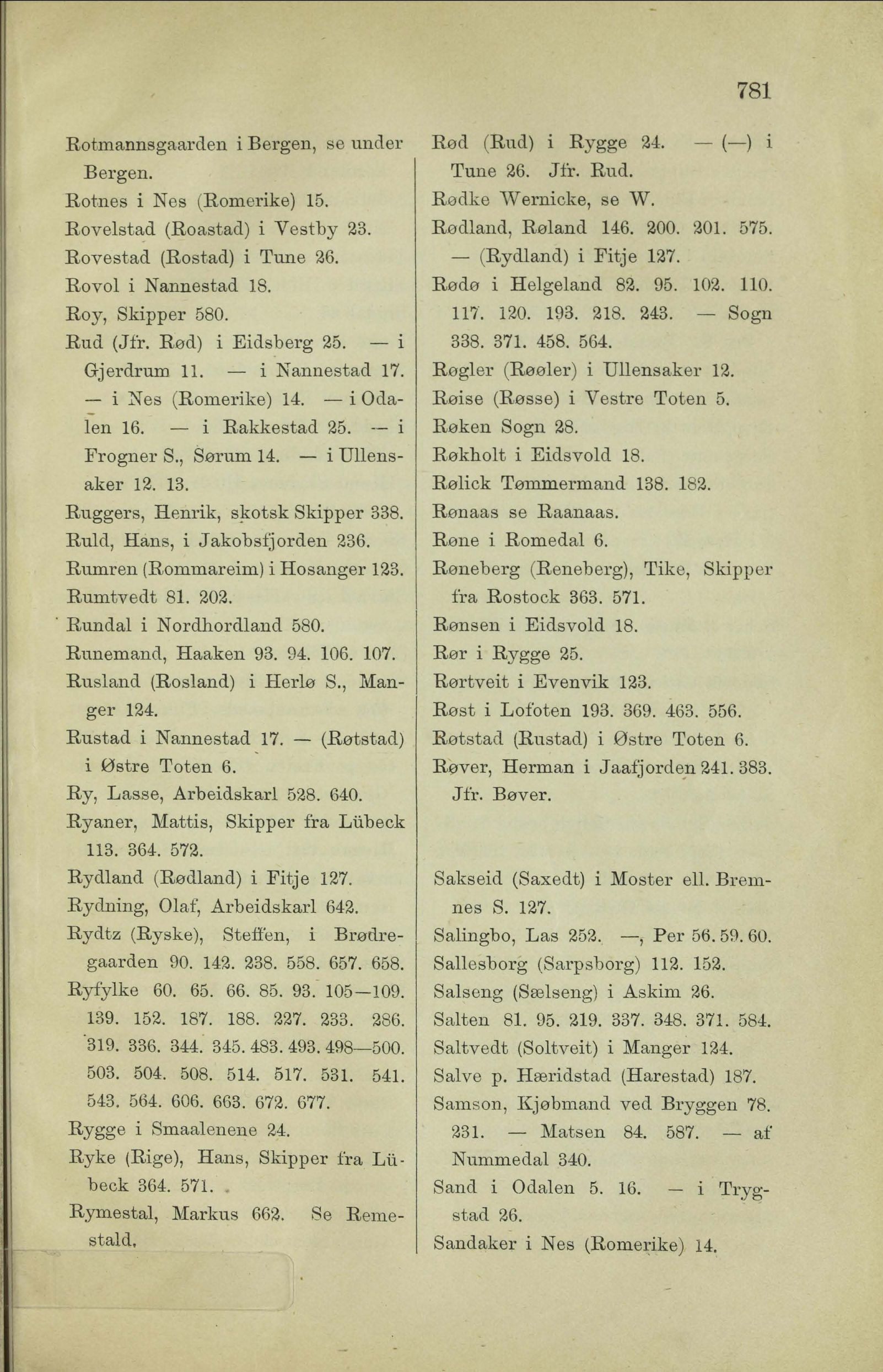 781

Rotmannsgaarden i Bergen, se under Bergen.
Rotnes i Nes (Romerike) 15.
Rovelstad (Roastad) i Vestby 23.
Rovestad (Rostad) i Tune 26.
Rovol i Nannestad 18.
Roy, Skipper 580.
Rud (Jfr. Rød) i Eidsberg 25. — i Gjerdrum 11. — i Nannestad 17. — i Nes (Romerike) 14. — i Odalen 16. — i Rakkestad 25. — i Frogner S., Sørum 14. — i Ullensaker 12. 13.
Ruggers, Henrik, skotsk Skipper 338.
Ruld, Hans, i Jakobsfjorden 236.
Rumren (Rommareim) i Hosanger 123.
Rumtvedt 81. 202.
Rundal i Nordhordland 580.
Runemand, Haaken 93. 94. 106. 107.
Rusland (Rosland) i Herlø S., Manger 124.
Rustad i Nannestad 17. — (Røtstad) i Østre Toten 6.
Ry, Lasse, Arbeidskarl 528. 640.
Ryaner, Mattis, Skipper fra Lübeck 113. 364. 572.
Rydland (Rødland) i Fitje 127.
Rydning, Olaf, Arbeidskarl 642.
Rydtz (Ryske), Steffen, i Brødregaarden 90. 142. 238. 558. 657. 658.
Ryfylke 60. 65. 66. 85. 93. 105—109. 139. 152. 187. 188. 227. 233. 286. 319. 336. 344. 345. 483. 493. 498—500. 503. 504. 508. 514. 517. 531. 541. 543. 564. 606. 663. 672. 677.
Rygge i Smaalenene 24.
Ryke (Rige), Hans, Skipper fra Lübeck 364. 571.
Rymestal, Markus 662. Se Remestald.

Rød (Rud) i Rygge 24. — (—) i Tune 26. Jfr. Rud.
Rødke Wernicke, se W.
Rødland, Røland 146. 200. 201. 575. — (Rydland) i Fitje 127.
Rødø i Helgeland 82. 95. 102. 110. 117. 120. 193. 218. 243. — Sogn 338. 371. 458. 564.
Røgler (Røøler) i Ullensaker 12.
Røise (Røsse) i Vestre Toten 5.
Røken Sogn 28.
Røkholt i Eidsvold 18.
Rølick Tømmermand 138. 182.
Rønaas se Raanaas.
Røne i Romedal 6.
Røneberg (Reneberg), Tike, Skipper fra Rostock 363. 571.
Rønsen i Eidsvold 18.
Rør i Rygge 25.
Rørtveit i Evenvik 123.
Røst i Lofoten 193. 369. 463. 556.
Røtstad (Rustad) i Østre Toten 6.
Røver, Herman i Jaafjorden 241. 383. Jfr. Bøver.

Sakseid (Saxedt) i Moster ell. Bremnes S. 127.
Salingbo, Las 252. —, Per 56. 59. 60.
Sallesborg (Sarpsborg) 112. 152.
Salseng (Sælseng) i Askim 26.
Salten 81. 95. 219. 337. 348. 371. 584.
Saltvedt (Soltveit) i Manger 124.
Salve p. Hæridstad (Harestad) 187.
Samson, Kjøbmand ved Bryggen 78. 231. — Matsen 84. 587. — af Nummedal 340.
Sand i Odalen 5. 16. — i Trygstad 26.
Sandaker i Nes (Romerike) 14.